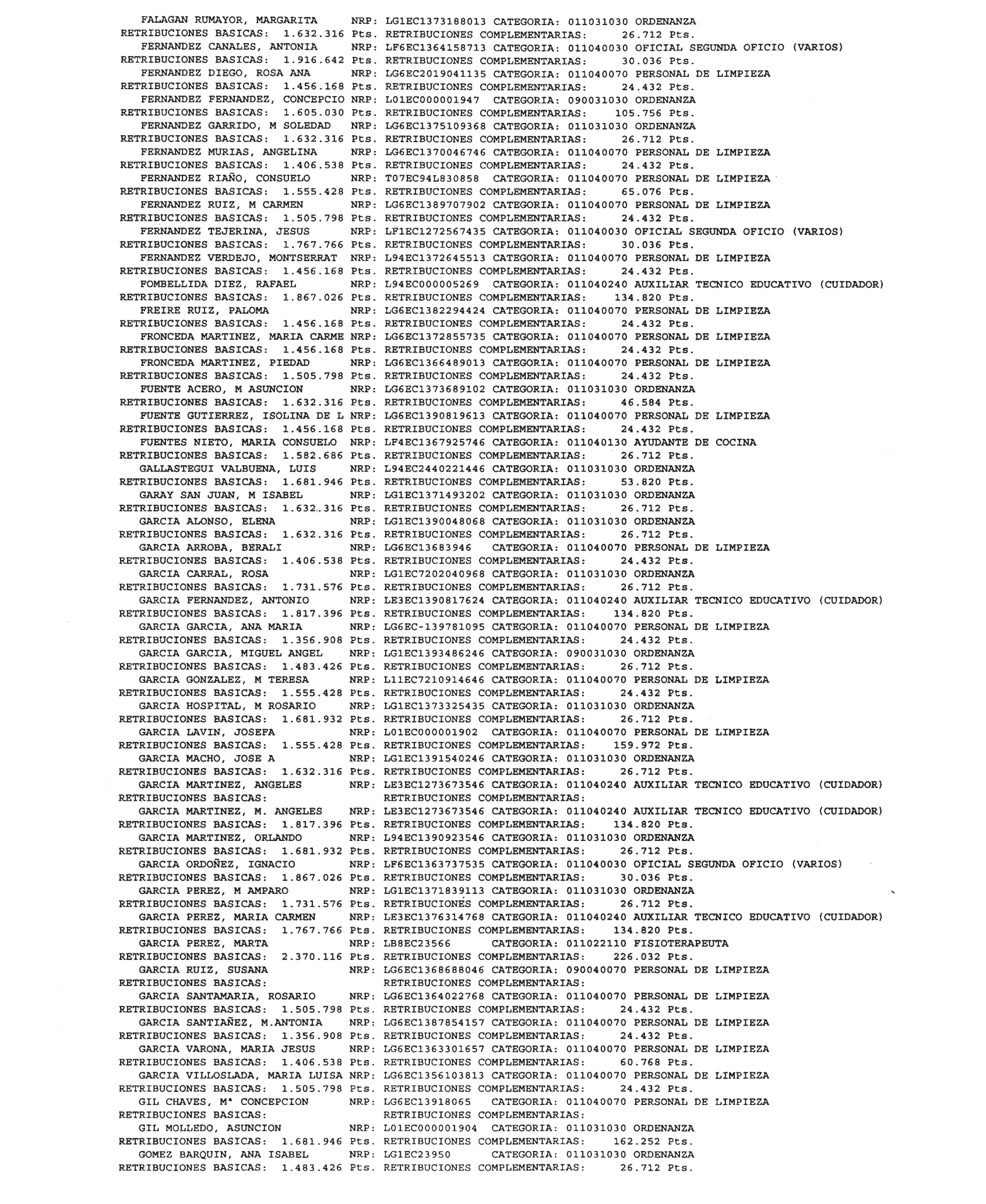 FALAGAN RUMAYOR, MARGARITA NRP: LG1EC1373188013 CATEGORIA: 011031030 ORDENANZA
RETRIBUCIONES BASICAS: 1.632.316 Pts. RETRIBUCIONES COMPLEMENTARIAS: 26.712 Pts.
FERNANDEZ CANALES, ANTONIA NRP: LF6EC1364158713 CATEGORIA: 011040030 OFICIAL SEGUNDA OFICIO (VARIOS)
RETRIBUCIONES BASICAS: 1.916.642 Pts. RETRIBUCIONES COMPLEMENTARIAS: 30.036 Pts.
FERNANDEZ DIEGO, ROSA ANA NRP: LG6EC2019041135 CATEGORIA: 011040070 PERSONAL DE LIMPIEZA
RETRIBUCIONES BASICAS: 1.456.168 Pts. RETRIBUCIONES COMPLEMENTARIAS: 24.432 Pts.
FERNANDEZ FERNANDEZ, CONCEPCIO NRP: L01EC000001947 CATEGORIA: 090031030 ORDENANZA
RETRIBUCIONES BASICAS: 1.605.030 Pts. RETRIBUCIONES COMPLEMENTARIAS: 105.756 Pts.
FERNANDEZ GARRIDO, M SOLEDAD NRP: LG6EC1375109368 CATEGORIA: 011031030 ORDENANZA
RETRIBUCIONES BASICAS: 1.632.316 Pts. RETRIBUCIONES COMPLEMENTARIAS: 26.712 Pts.
FERNANDEZ MURIAS, ANGELINA NRP: LG6EC1370046746 CATEGORIA: 011040070 PERSONAL DE LIMPIEZA
RETRIBUCIONES BASICAS: 1.406.538 Pts. RETRIBUCIONES COMPLEMENTARIAS: 24.432 Pts.
FERNANDEZ RIAÑO, CONSUELO NRP: T07EC94L830858 CATEGORIA: 011040070 PERSONAL DE LIMPIEZA
RETRIBUCIONES BASICAS: 1.555.428 Pts. RETRIBUCIONES COMPLEMENTARIAS: 65.076 Pts.
FERNANDEZ RUIZ, M CARMEN NRP: LG6EC1389707902 CATEGORIA: 011040070 PERSONAL DE LIMPIEZA
RETRIBUCIONES BASICAS: 1.505.798 Pts. RETRIBUCIONES COMPLEMENTARIAS: 24.432 Pts.
FERNANDEZ TEJERINA, JESUS NRP: LF1EC1272567435 CATEGORIA: 011040030 OFICIAL SEGUNDA OFICIO (VARIOS)
RETRIBUCIONES BASICAS: 1.767.766 Pts. RETRIBUCIONES COMPLEMENTARIAS: 30.036 Pts.
FERNANDEZ VERDEJO, MONTSERRAT NRP: L94EC1372645513 CATEGORIA: 011040070 PERSONAL DE LIMPIEZA
RETRIBUCIONES BASICAS: 1.456.168 Pts. RETRIBUCIONES COMPLEMENTARIAS: 24.432 Pts.
FOMBELLIDA DIEZ, RAFAEL NRP: L94EC000005269 CATEGORIA: 011040240 AUXILIAR TECNICO EDUCATIVO (CUIDADOR)
RETRIBUCIONES BASICAS: 1.867.026 Pts. RETRIBUCIONES COMPLEMENTARIAS: 134.820 Pts.
FREIRE RUIZ, PALOMA NRP: LG6EC1382294424 CATEGORIA: 011040070 PERSONAL DE LIMPIEZA
RETRIBUCIONES BASICAS: 1.456.168 Pts. RETRIBUCIONES COMPLEMENTARIAS: 24.432 Pts.
FRONCEDA MARTINEZ, MARIA CARME NRP: LG6EC1372855735 CATEGORIA: 011040070 PERSONAL DE LIMPIEZA
RETRIBUCIONES BASICAS: 1.456.168 Pts. RETRIBUCIONES COMPLEMENTARIAS: 24.432 Pts.
FRONCEDA MARTINEZ, PIEDAD NRP: LG6EC1366489013 CATEGORIA: 011040070 PERSONAL DE LIMPIEZA
RETRIBUCIONES BASICAS: 1.505.798 Pts. RETRIBUCIONES COMPLEMENTARIAS: 24.432 Pts.
FUENTE ACERO, M ASUNCION NRP: LG6EC1373689102 CATEGORIA: 011031030 ORDENANZA
RETRIBUCIONES BASICAS: 1.632.316 Pts. RETRIBUCIONES COMPLEMENTARIAS: 46.584 Pts.
FUENTE GUTIERREZ, ISOLINA DE L NRP: LG6EC1390819613 CATEGORIA: 011040070 PERSONAL DE LIMPIEZA
RETRIBUCIONES BASICAS: 1.456.168 Pts. RETRIBUCIONES COMPLEMENTARIAS: 24.432 Pts.
FUENTES NIETO, MARIA CONSUELO NRP: LF4EC1367925746 CATEGORIA: 011040130 AYUDANTE DE COCINA
RETRIBUCIONES BASICAS: 1.582.686 Pts. RETRIBUCIONES COMPLEMENTARIAS: 26.712 Pts.
GALLASTEGUI VALBUENA, LUIS NRP: L94EC2440221446 CATEGORIA: 011031030 ORDENANZA
RETRIBUCIONES BASICAS: 1.681.946 Pts. RETRIBUCIONES COMPLEMENTARIAS: 53.820 Pts.
GARAY SAN JUAN, M ISABEL NRP: LG1EC1371493202 CATEGORIA: 011031030 ORDENANZA
RETRIBUCIONES BASICAS: 1.632.316 Pts. RETRIBUCIONES COMPLEMENTARIAS: 26.712 Pts.
GARCIA ALONSO, ELENA NRP: LG1EC1390048068 CATEGORIA: 011031030 ORDENANZA
RETRIBUCIONES BASICAS: 1.632.316 Pts. RETRIBUCIONES COMPLEMENTARIAS: 26.712 Pts.
GARCIA ARROBA, BERALI NRP: LG6EC13683946 CATEGORIA: 011040070 PERSONAL DE LIMPIEZA
RETRIBUCIONES BASICAS: 1.406.538 Pts. RETRIBUCIONES COMPLEMENTARIAS: 24.432 Pts.
GARCIA CARRAL, ROSA NRP: LG1EC7202040968 CATEGORIA: 011031030 ORDENANZA
RETRIBUCIONES BASICAS: 1.731.576 Pts. RETRIBUCIONES COMPLEMENTARIAS: 26.712 Pts.
GARCIA FERNANDEZ, ANTONIO NRP: LE3EC1390817624 CATEGORIA: 011040240 AUXILIAR TECNICO EDUCATIVO (CUIDADOR)
RETRIBUCIONES BASICAS: 1.817.396 Pts. RETRIBUCIONES COMPLEMENTARIAS: 134.820 Pts.
GARCIA GARCIA, ANA MARIA NRP: LG6EC-139781095 CATEGORIA: 011040070 PERSONAL DE LIMPIEZA
RETRIBUCIONES BASICAS: 1.356.908 Pts. RETRIBUCIONES COMPLEMENTARIAS: 24.432 Pts.
GARCIA GARCIA, MIGUEL ANGEL NRP: LG1EC1393486246 CATEGORIA: 090031030 ORDENANZA
RETRIBUCIONES BASICAS: 1.483.426 Pts. RETRIBUCIONES COMPLEMENTARIAS: 26.712 Pts.
GARCIA GONZALEZ, M TERESA NRP: L11EC7210914646 CATEGORIA: 011040070 PERSONAL DE LIMPIEZA
RETRIBUCIONES BASICAS: 1.555.428 Pts. RETRIBUCIONES COMPLEMENTARIAS: 24.432 Pts.
GARCIA HOSPITAL, M ROSARIO NRP: LG1EC1373325435 CATEGORIA: 011031030 ORDENANZA
RETRIBUCIONES BASICAS: 1.681.932 Pts. RETRIBUCIONES COMPLEMENTARIAS: 26.712 Pts.
GARCIA LAVIN, JOSEFA NRP: L01EC000001902 CATEGORIA: 011040070 PERSONAL DE LIMPIEZA
RETRIBUCIONES BASICAS: 1.555.428 Pts. RETRIBUCIONES COMPLEMENTARIAS: 159.972 Pts.
GARCIA MACHO, JOSE A NRP: LG1EC1391540246 CATEGORIA: 011031030 ORDENANZA
RETRIBUCIONES BASICAS: 1.632.316 Pts. RETRIBUCIONES COMPLEMENTARIAS: 26.712 Pts.
GARCIA MARTINEZ, ANGELES NRP: LE3EC1273673546 CATEGORIA: 011040240 AUXILIAR TECNICO EDUCATIVO (CUIDADOR)
RETRIBUCIONES BASICAS: RETRIBUCIONES COMPLEMENTARIAS:
GARCIA MARTINEZ, M. ANGELES NRP: LE3EC1273673546 CATEGORIA: 011040240 AUXILIAR TECNICO EDUCATIVO (CUIDADOR)
RETRIBUCIONES BASICAS: 1.817.396 Pts. RETRIBUCIONES COMPLEMENTARIAS: 134.820 Pts.
GARCIA MARTINEZ, ORLANDO NRP: L94EC1390923546 CATEGORIA: 011031030 ORDENANZA
RETRIBUCIONES BASICAS: 1.681.932 Pts. RETRIBUCIONES COMPLEMENTARIAS: 26.712 Pts.
GARCIA ORDOÑEZ, IGNACIO NRP: LF6EC1363737535 CATEGORIA: 011040030 OFICIAL SEGUNDA OFICIO (VARIOS)
RETRIBUCIONES BASICAS: 1.867.026 Pts. RETRIBUCIONES COMPLEMENTARIAS: 30.036 Pts.
GARCIA PEREZ, M AMPARO NRP: LG1EC1371839113 CATEGORIA: 011031030 ORDENANZA
RETRIBUCIONES BASICAS: 1.731.576 Pts. RETRIBUCIONES COMPLEMENTARIAS: 26.712 Pts.
GARCIA PEREZ, MARIA CARMEN NRP: LE3EC1376314768 CATEGORIA: 011040240 AUXILIAR TECNICO EDUCATIVO (CUIDADOR)
RETRIBUCIONES BASICAS: 1.767.766 Pts. RETRIBUCIONES COMPLEMENTARIAS: 134.820 Pts.
GARCIA PEREZ, MARTA NRP: LB8EC23566 CATEGORIA: 011022110 FISIOTERAPEUTA
RETRIBUCIONES BASICAS: 2.370.116 Pts. RETRIBUCIONES COMPLEMENTARIAS: 226.032 Pts.
GARCIA RUIZ, SUSANA NRP: LG6EC1368688046 CATEGORIA: 090040070 PERSONAL DE LIMPIEZA
RETRIBUCIONES BASICAS: RETRIBUCIONES COMPLEMENTARIAS:
GARCIA SANTAMARIA, ROSARIO NRP: LG6EC1364022768 CATEGORIA: 011040070 PERSONAL DE LIMPIEZA
RETRIBUCIONES BASICAS: 1.505.798 Pts. RETRIBUCIONES COMPLEMENTARIAS: 24.432 Pts.
GARCIA SANTIAÑEZ, M.ANTONIA NRP: LG6EC1387854157 CATEGORIA: 011040070 PERSONAL DE LIMPIEZA
RETRIBUCIONES BASICAS: 1.356.908 Pts. RETRIBUCIONES COMPLEMENTARIAS: 24.432 Pts.
GARCIA VARONA, MARIA JESUS NRP: LG6EC1363301657 CATEGORIA: 011040070 PERSONAL DE LIMPIEZA
RETRIBUCIONES BASICAS: 1.406.538 Pts. RETRIBUCIONES COMPLEMENTARIAS: 60.768 Pts.
GARCIA VILLOSLADA, MARIA LUISA NRP: LG6EC1356103813 CATEGORIA: 011040070 PERSONAL DE LIMPIEZA
RETRIBUCIONES BASICAS: 1.505.798 Pts. RETRIBUCIONES COMPLEMENTARIAS: 24.432 Pts.
GIL CHAVES, Mª CONCEPCION NRP: LG6EC13918065 CATEGORIA: 011040070 PERSONAL DE LIMPIEZA
RETRIBUCIONES BASICAS: RETRIBUCIONES COMPLEMENTARIAS:
GIL MOLLEDO, ASUNCION NRP: L01EC000001904 CATEGORIA: 011031030 ORDENANZA
RETRIBUCIONES BASICAS: 1.681.946 Pts. RETRIBUCIONES COMPLEMENTARIAS: 162.252 Pts.
GOMEZ BARQUIN, ANA ISABEL NRP: LG1EC23950 CATEGORIA: 011031030 ORDENANZA
RETRIBUCIONES BASICAS: 1.483.426 Pts. RETRIBUCIONES COMPLEMENTARIAS: 26.712 Pts.